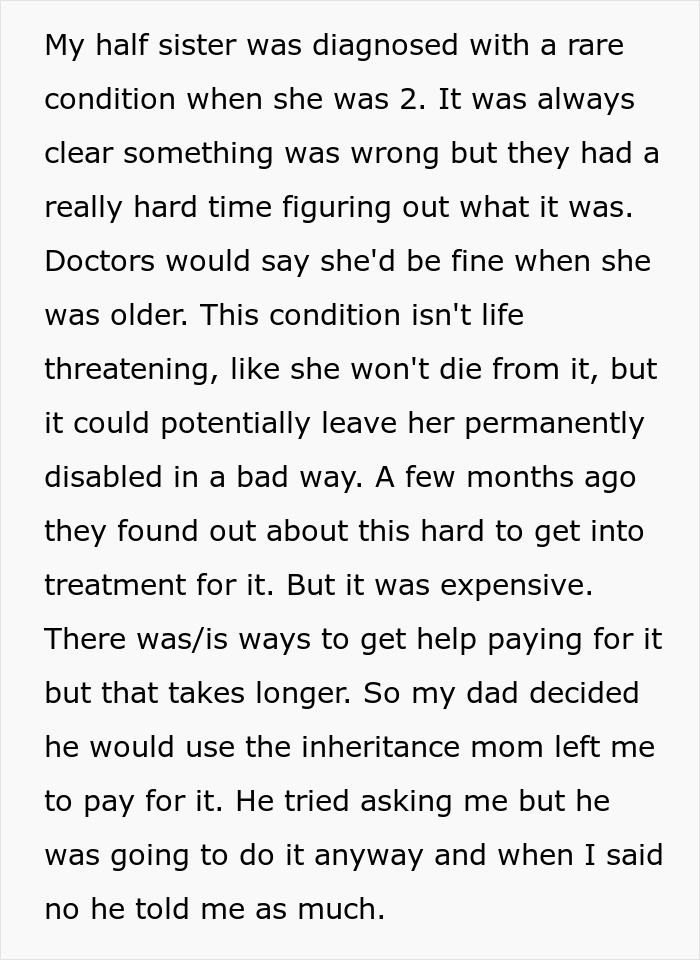 My half sister was diagnosed with a rare condition when she was 2. It was always clear something was wrong but they had a really hard time figuring out what it was. Doctors would say she'd be fine when she was older. This condition isn't life threatening, like she won't die from it, but it could potentially leave her permanently disabled in a bad way. A few months ago they found out about this hard to get into treatment for it. But it was expensive. There was/is ways to get help paying for it but that takes longer. So my dad decided he would use the inheritance mom left me to pay for it. He tried asking me but he was going to do it anyway and when I said no he told me as much.